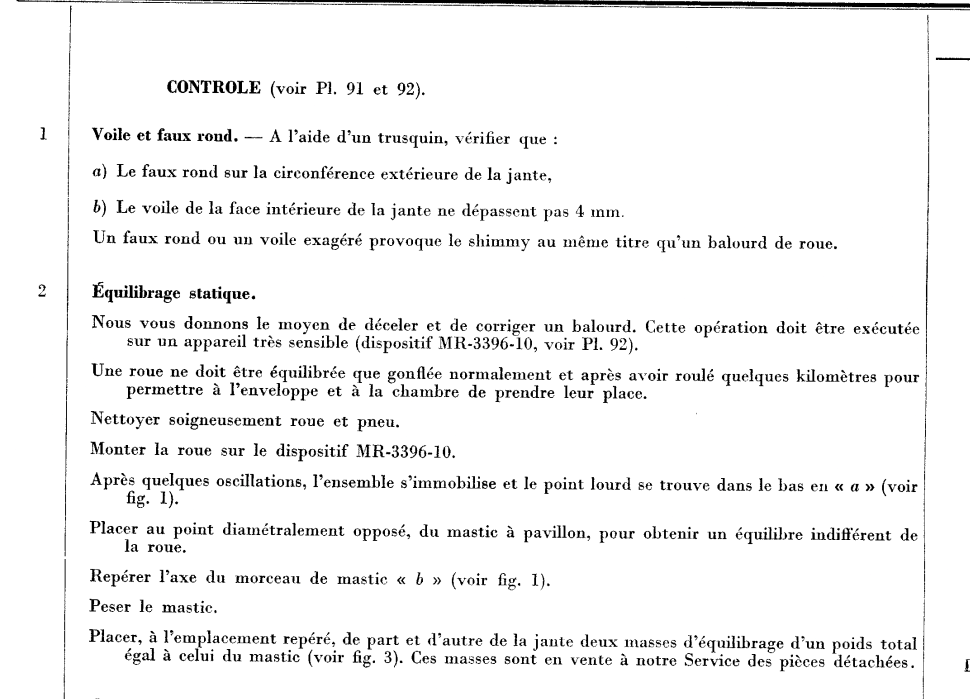 CONTROLE (voir Pl. 91 et 92).

1

Voile et faux rond. — A l'aide d'un trusquin, vérifier que :

a) Le faux rond sur la circonférence extérieure de la jante,

b) Le voile de la face intérieure de la jante ne dépassent pas 4 mm.

Un faux rond ou un voile exagéré provoque le shimmy au même titre qu'un balourd de roue.

2

Équilibrage statique.

Nous vous donnons le moyen de déceler et de corriger un balourd. Cette opération doit être exécutée sur un appareil très sensible (dispositif MR-3396-10, voir Pl. 92).

Une roue ne doit être équilibrée que gonflée normalement et après avoir roulé quelques kilomètres pour permettre à l'enveloppe et à la chambre de prendre leur place.

Nettoyer soigneusement roue et pneu.

Monter la roue sur le dispositif MR-3396-10.

Après quelques oscillations, l'ensemble s'immobilise et le point lourd se trouve dans le bas en « a » (voir fig. 1).

Placer au point diamétralement opposé, du mastic à pavillon, pour obtenir un équilibre indifférent de la roue.

Repérer l'axe du morceau de mastic « b » (voir fig. 1).

Peser le mastic.

Placer, à l'emplacement repéré, de part et d'autre de la jante deux masses d'équilibrage d'un poids total égal à celui du mastic (voir fig. 3). Ces masses sont en vente à notre Service des pièces détachées.